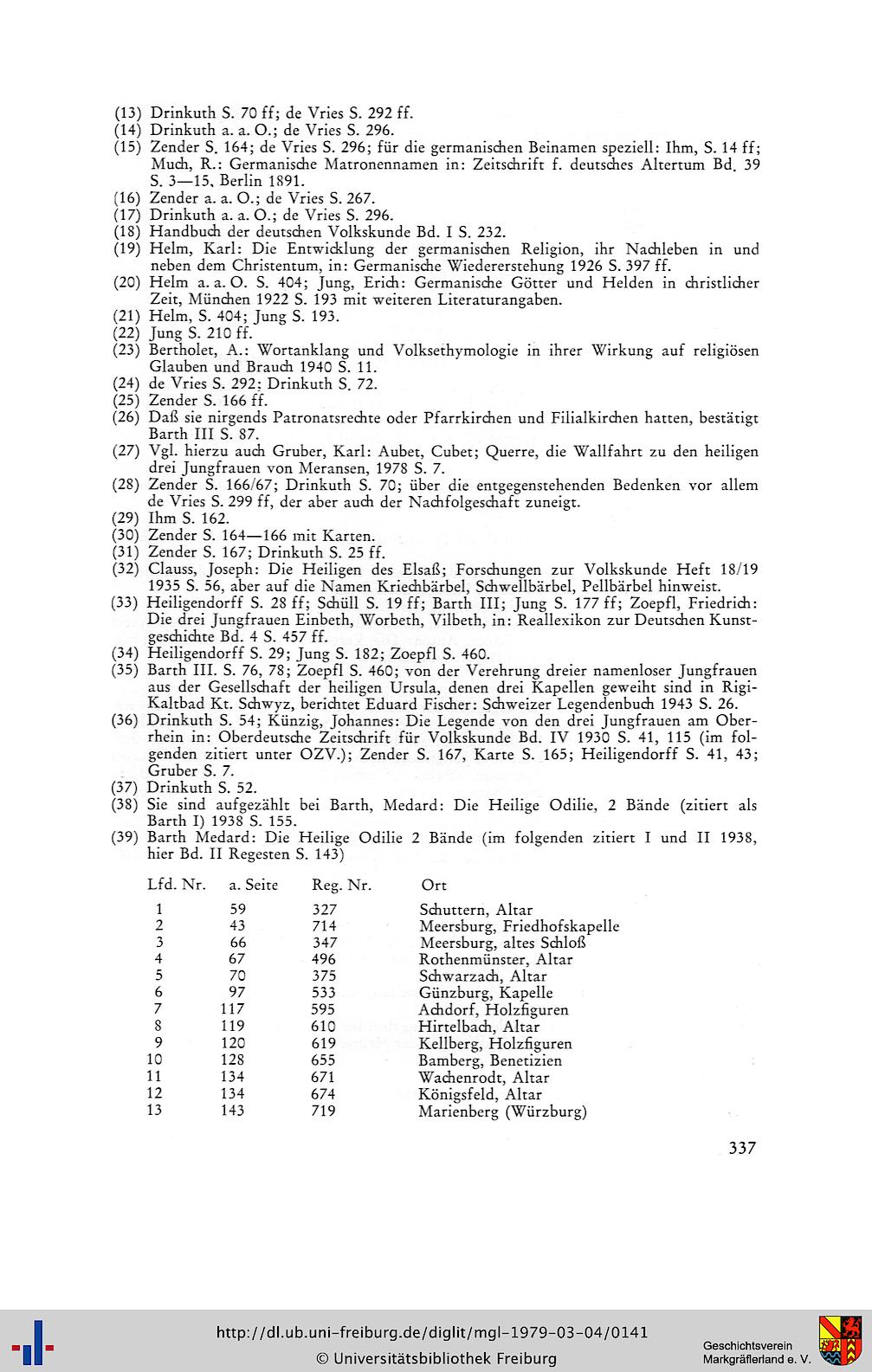 (13) Drinkuth S. 70 ff; de Vries S. 292 ff.
(14) Drinkuth a. a. O.; de Vries S. 296.
(15) Zender S. 164; de Vries S. 296; für die germanischen Beinamen speziell: Ihm, S. 14 ff; Much, R.: Germanische Matronennamen in: Zeitschrift f. deutsches Altertum Bd. 39 S. 3—15, Berlin 1891.
(16) Zender a. a. O.; de Vries S. 267.
(17) Drinkuth a. a. O.; de Vries S. 296.
(18) Handbuch der deutschen Volkskunde Bd. I S. 232.
(19) Helm, Karl: Die Entwicklung der germanischen Religion, ihr Nachleben in und neben dem Christentum, in: Germanische Wiedererstehung 1926 S. 397 ff.
(20) Helm a. a. O. S. 404; Jung, Erich: Germanische Götter und Helden in christlicher Zeit, München 1922 S. 193 mit weiteren Literaturangaben.
(21) Helm, S. 404; Jung S. 193.
(22) Jung S. 210 ff.
(23) Bertholet, A.: Wortanklang und Volksethymologie in ihrer Wirkung auf religiösen Glauben und Brauch 1940 S. 11.
(24) de Vries S. 292: Drinkuth S. 72.
(25) Zender S. 166 ff.
(26) Daß sie nirgends Patronatsrechte oder Pfarrkirchen und Filialkirchen hatten, bestätigt Barth III S. 87.
(27) Vgl. hierzu auch Gruber, Karl: Aubet, Cubet; Querre, die Wallfahrt zu den heiligen drei Jungfrauen von Meransen, 1978 S. 7.
(28) Zender S. 166/67; Drinkuth S. 70; über die entgegenstehenden Bedenken vor allem de Vries S. 299 ff, der aber auch der Nachfolgeschaft zuneigt.
(29) Ihm S. 162.
(30) Zender S. 164—166 mit Karten.
(31) Zender S. 167; Drinkuth S. 25 ff.
(32) Clauss, Joseph: Die Heiligen des Elsaß; Forschungen zur Volkskunde Heft 18/19 1935 S. 56, aber auf die Namen Kriechbärbel, Schwellbärbel, Pellbärbel hinweist.
(33) Heiligendorff S. 28 ff; Schüll S. 19 ff; Barth III; Jung S. 177 ff; Zoepfl, Friedrich: Die drei Jungfrauen Einbeth, Worbeth, Vilbeth, in: Reallexikon zur Deutschen Kunstgeschichte Bd. 4 S. 457 ff.
(34) Heiligendorff S. 29; Jung S. 182; Zoepfl S. 460.
(35) Barth III. S. 76, 78; Zoepfl S. 460; von der Verehrung dreier namenloser Jungfrauen aus der Gesellschaft der heiligen Ursula, denen drei Kapellen geweiht sind in Rigi-Kaltbad Kt. Schwyz, berichtet Eduard Fischer: Schweizer Legendenbuch 1943 S. 26.
(36) Drinkuth S. 54; Künzig, Johannes: Die Legende von den drei Jungfrauen am Oberrhein in: Oberdeutsche Zeitschrift für Volkskunde Bd. IV 1930 S. 41, 115 (im folgenden zitiert unter OZV.); Zender S. 167, Karte S. 165; Heiligendorff S. 41, 43; Gruber S. 7.
(37) Drinkuth S. 52.
(38) Sie sind aufgezählt bei Barth, Medard: Die Heilige Odilie, 2 Bände (zitiert als Barth I) 1938 S. 155.
(39) Barth Medard: Die Heilige Odilie 2 Bände (im folgenden zitiert I und II 1938, hier Bd. II Regesten S. 143)

| Lfd. Nr. | a. Seite | Reg. Nr. | Ort |
|---|---|---|---|
| 1 | 59 | 327 | Schuttern, Altar |
| 2 | 43 | 714 | Meersburg, Friedhofskapelle |
| 3 | 66 | 347 | Meersburg, altes Schloß |
| 4 | 67 | 496 | Rothenmünster, Altar |
| 5 | 70 | 375 | Schwarzach, Altar |
| 6 | 97 | 533 | Günzburg, Kapelle |
| 7 | 117 | 595 | Achdorf, Holzfiguren |
| 8 | 119 | 610 | Hirtelbach, Altar |
| 9 | 120 | 619 | Kellberg, Holzfiguren |
| 10 | 128 | 655 | Bamberg, Benetizien |
| 11 | 134 | 671 | Wachenrodt, Altar |
| 12 | 134 | 674 | Königsfeld, Altar |
| 13 | 143 | 719 | Marienberg (Würzburg) |

337

http://dl.ub.uni-freiburg.de/diglit/mgl-1979-03-04/0141
© Universitätsbibliothek Freiburg
Geschichtsverein Markgräflerland e. V.